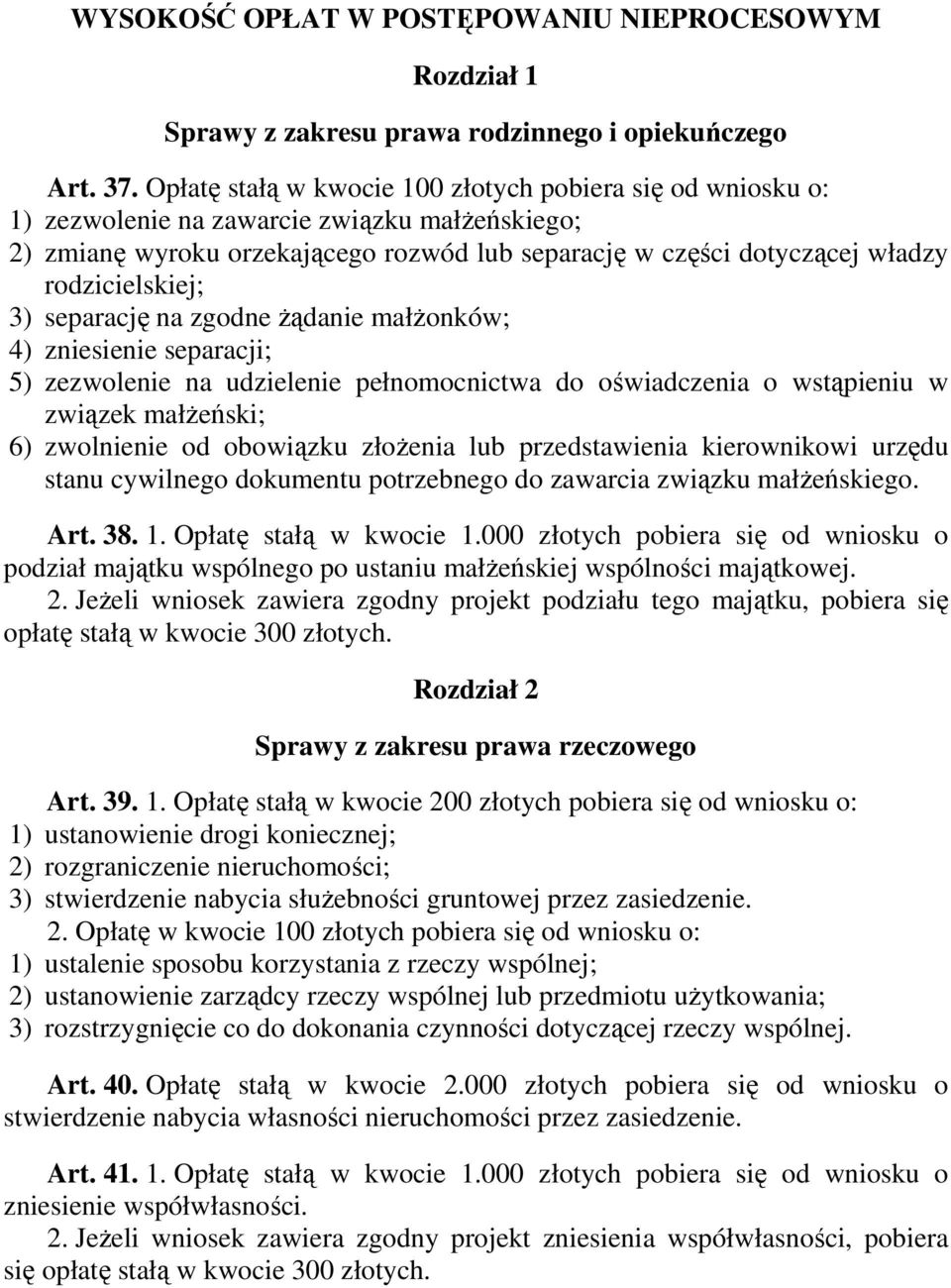 WYSOKOŚĆ OPŁAT W POSTĘPOWANIU NIEPROCESOWYM

Rozdział 1

Sprawy z zakresu prawa rodzinnego i opiekuńczego

Art. 37. Opłatę stałą w kwocie 100 złotych pobiera się od wniosku o:
1) zezwolenie na zawarcie związku małżeńskiego;
2) zmianę wyroku orzekającego rozwód lub separację w części dotyczącej władzy rodzicielskiej;
3) separację na zgodne żądanie małżonków;
4) zniesienie separacji;
5) zezwolenie na udzielenie pełnomocnictwa do oświadczenia o wstąpieniu w związek małżeński;
6) zwolnienie od obowiązku złożenia lub przedstawienia kierownikowi urzędu stanu cywilnego dokumentu potrzebnego do zawarcia związku małżeńskiego.

Art. 38. 1. Opłatę stałą w kwocie 1.000 złotych pobiera się od wniosku o podział majątku wspólnego po ustaniu małżeńskiej wspólności majątkowej.
2. Jeżeli wniosek zawiera zgodny projekt podziału tego majątku, pobiera się opłatę stałą w kwocie 300 złotych.

Rozdział 2

Sprawy z zakresu prawa rzeczowego

Art. 39. 1. Opłatę stałą w kwocie 200 złotych pobiera się od wniosku o:
1) ustanowienie drogi koniecznej;
2) rozgraniczenie nieruchomości;
3) stwierdzenie nabycia służebności gruntowej przez zasiedzenie.
2. Opłatę w kwocie 100 złotych pobiera się od wniosku o:
1) ustalenie sposobu korzystania z rzeczy wspólnej;
2) ustanowienie zarządcy rzeczy wspólnej lub przedmiotu użytkowania;
3) rozstrzygnięcie co do dokonania czynności dotyczącej rzeczy wspólnej.

Art. 40. Opłatę stałą w kwocie 2.000 złotych pobiera się od wniosku o stwierdzenie nabycia własności nieruchomości przez zasiedzenie.

Art. 41. 1. Opłatę stałą w kwocie 1.000 złotych pobiera się od wniosku o zniesienie współwłasności.
2. Jeżeli wniosek zawiera zgodny projekt zniesienia współwłasności, pobiera się opłatę stałą w kwocie 300 złotych.